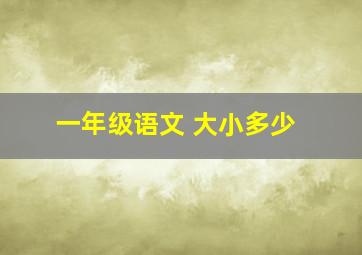 一年级语文 大小多少